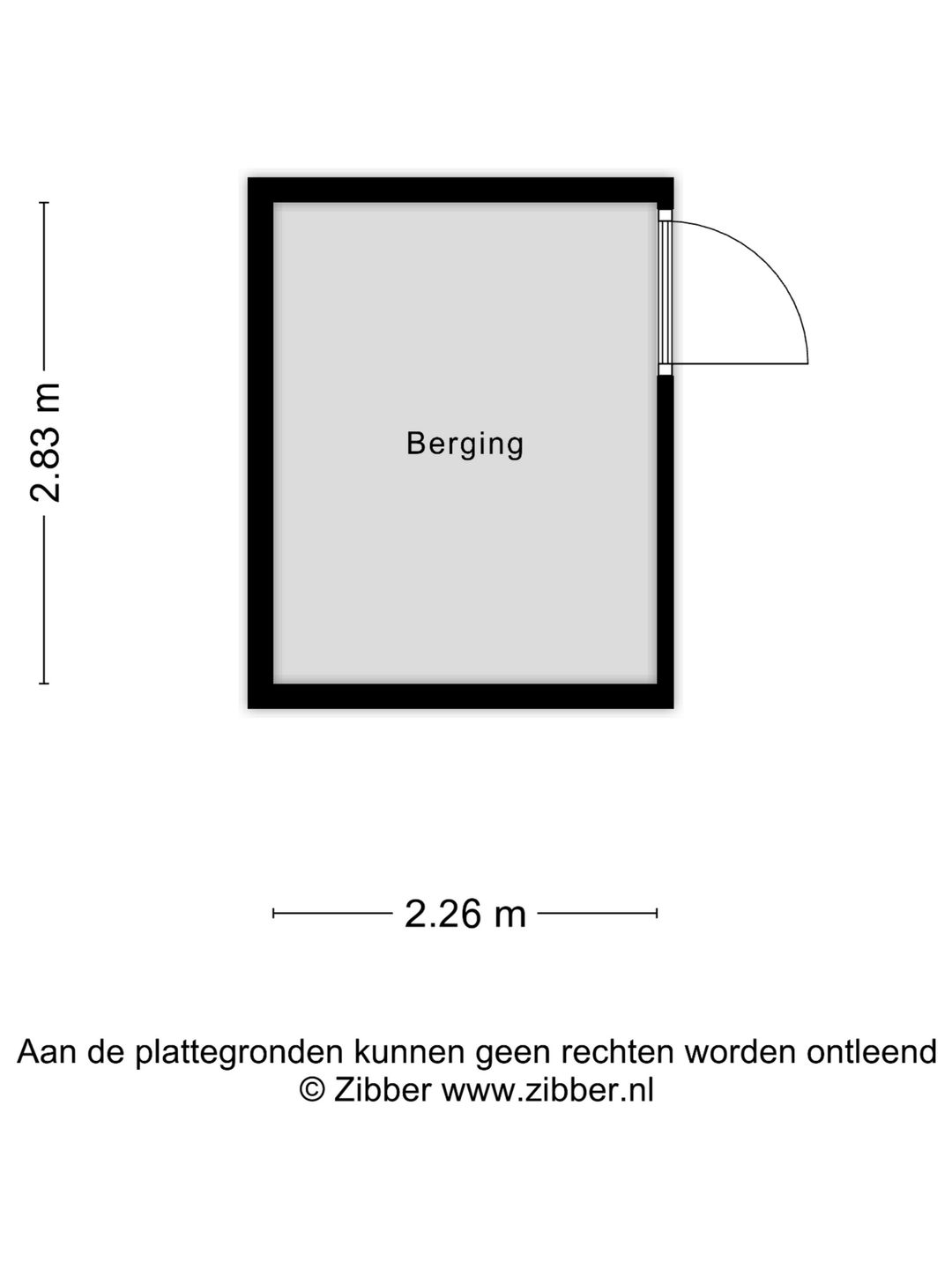 2.83 m

Berging

2.26 m

Aan de plattegronden kunnen geen rechten worden ontleend
© Zibber www.zibber.nl